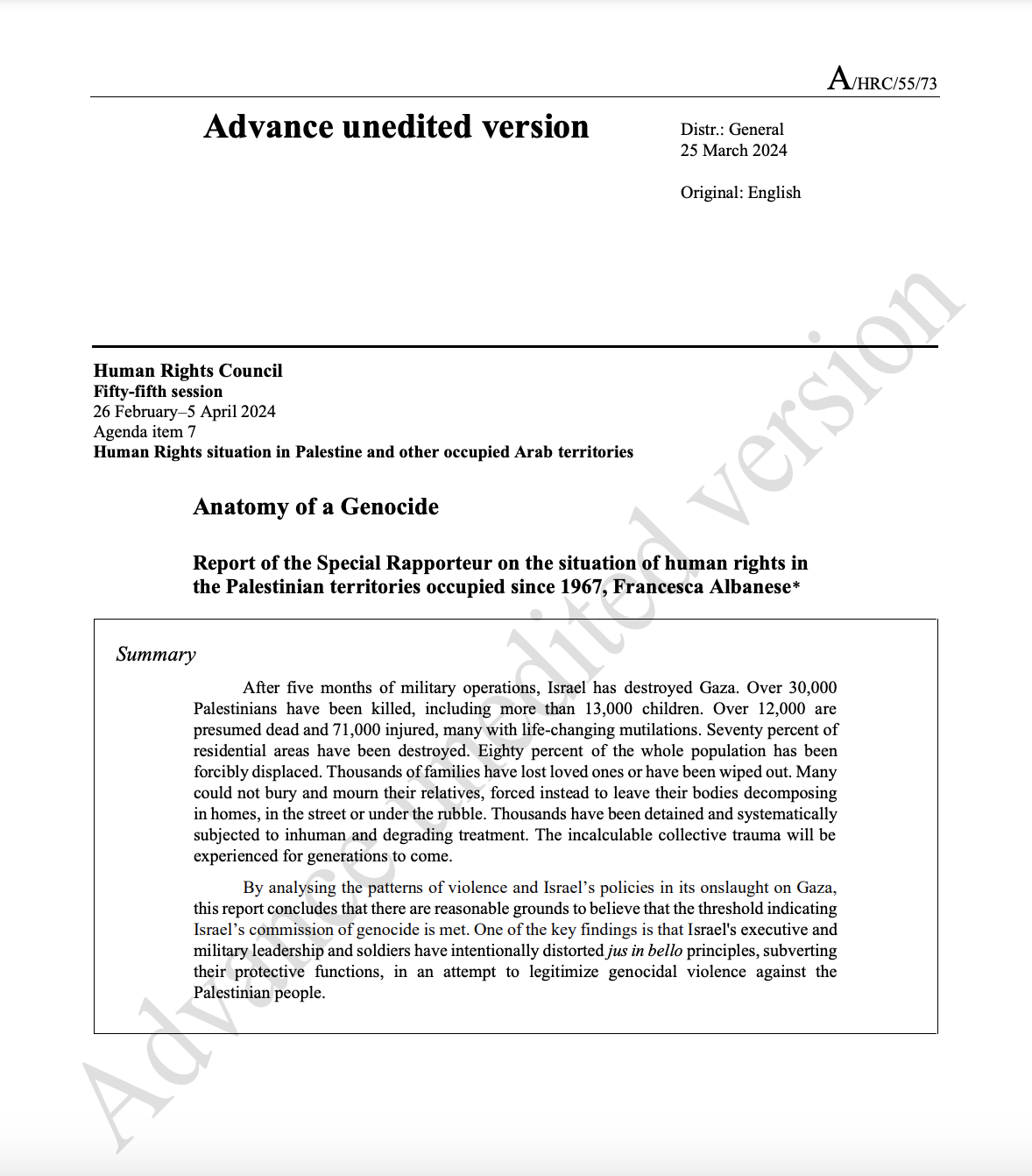 A/HRC/55/73

Advance unedited version

Distr.: General
25 March 2024

Original: English

Human Rights Council
Fifty-fifth session
26 February–5 April 2024
Agenda item 7
Human Rights situation in Palestine and other occupied Arab territories

Anatomy of a Genocide

Report of the Special Rapporteur on the situation of human rights in the Palestinian territories occupied since 1967, Francesca Albanese*

Summary

After five months of military operations, Israel has destroyed Gaza. Over 30,000 Palestinians have been killed, including more than 13,000 children. Over 12,000 are presumed dead and 71,000 injured, many with life-changing mutilations. Seventy percent of residential areas have been destroyed. Eighty percent of the whole population has been forcibly displaced. Thousands of families have lost loved ones or have been wiped out. Many could not bury and mourn their relatives, forced instead to leave their bodies decomposing in homes, in the street or under the rubble. Thousands have been detained and systematically subjected to inhuman and degrading treatment. The incalculable collective trauma will be experienced for generations to come.

By analysing the patterns of violence and Israel's policies in its onslaught on Gaza, this report concludes that there are reasonable grounds to believe that the threshold indicating Israel's commission of genocide is met. One of the key findings is that Israel's executive and military leadership and soldiers have intentionally distorted jus in bello principles, subverting their protective functions, in an attempt to legitimize genocidal violence against the Palestinian people.

Advance unedited version